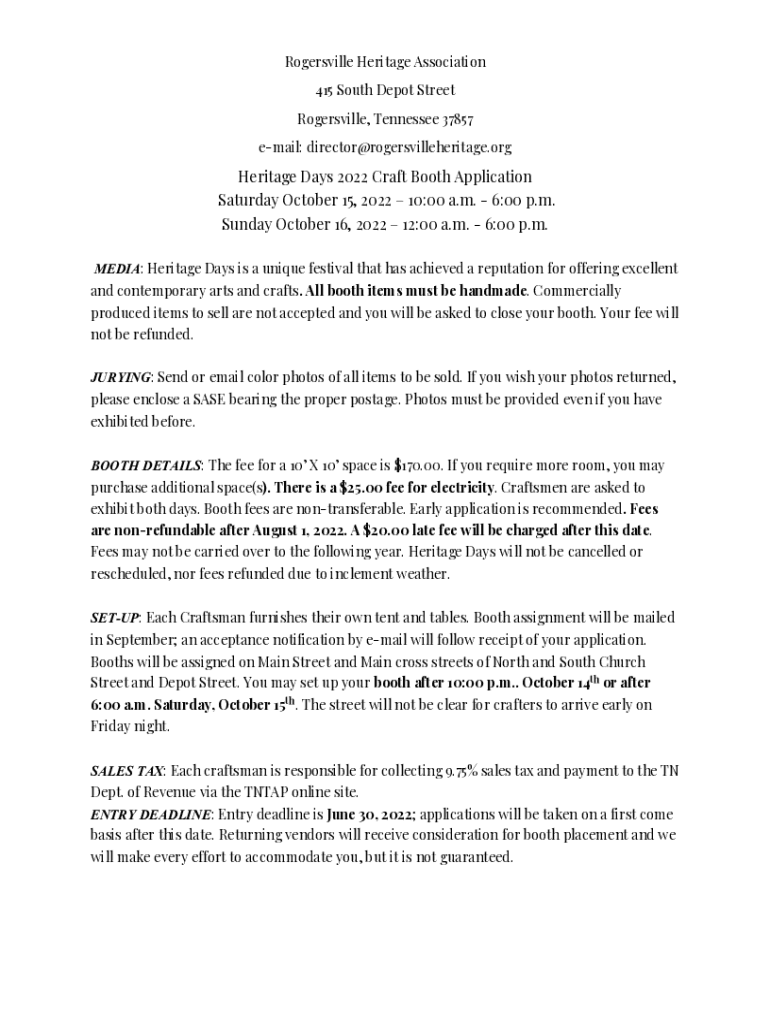 Rogersville Heritage Association

415 South Depot Street

Rogersville, Tennessee 37857

e-mail: director@rogersvilleheritage.org

Heritage Days 2022 Craft Booth Application
Saturday October 15, 2022 – 10:00 a.m. - 6:00 p.m.
Sunday October 16, 2022 – 12:00 a.m. - 6:00 p.m.

MEDIA: Heritage Days is a unique festival that has achieved a reputation for offering excellent and contemporary arts and crafts. All booth items must be handmade. Commercially produced items to sell are not accepted and you will be asked to close your booth. Your fee will not be refunded.

JURYING: Send or email color photos of all items to be sold. If you wish your photos returned, please enclose a SASE bearing the proper postage. Photos must be provided even if you have exhibited before.

BOOTH DETAILS: The fee for a 10' X 10' space is $170.00. If you require more room, you may purchase additional space(s). There is a $25.00 fee for electricity. Craftsmen are asked to exhibit both days. Booth fees are non-transferable. Early application is recommended. Fees are non-refundable after August 1, 2022. A $20.00 late fee will be charged after this date. Fees may not be carried over to the following year. Heritage Days will not be cancelled or rescheduled, nor fees refunded due to inclement weather.

SET-UP: Each Craftsman furnishes their own tent and tables. Booth assignment will be mailed in September; an acceptance notification by e-mail will follow receipt of your application. Booths will be assigned on Main Street and Main cross streets of North and South Church Street and Depot Street. You may set up your booth after 10:00 p.m.. October 14$^{th}$ or after 6:00 a.m. Saturday, October 15$^{th}$. The street will not be clear for crafters to arrive early on Friday night.

SALES TAX: Each craftsman is responsible for collecting 9.75% sales tax and payment to the TN Dept. of Revenue via the TNTAP online site.
ENTRY DEADLINE: Entry deadline is June 30, 2022; applications will be taken on a first come basis after this date. Returning vendors will receive consideration for booth placement and we will make every effort to accommodate you, but it is not guaranteed.